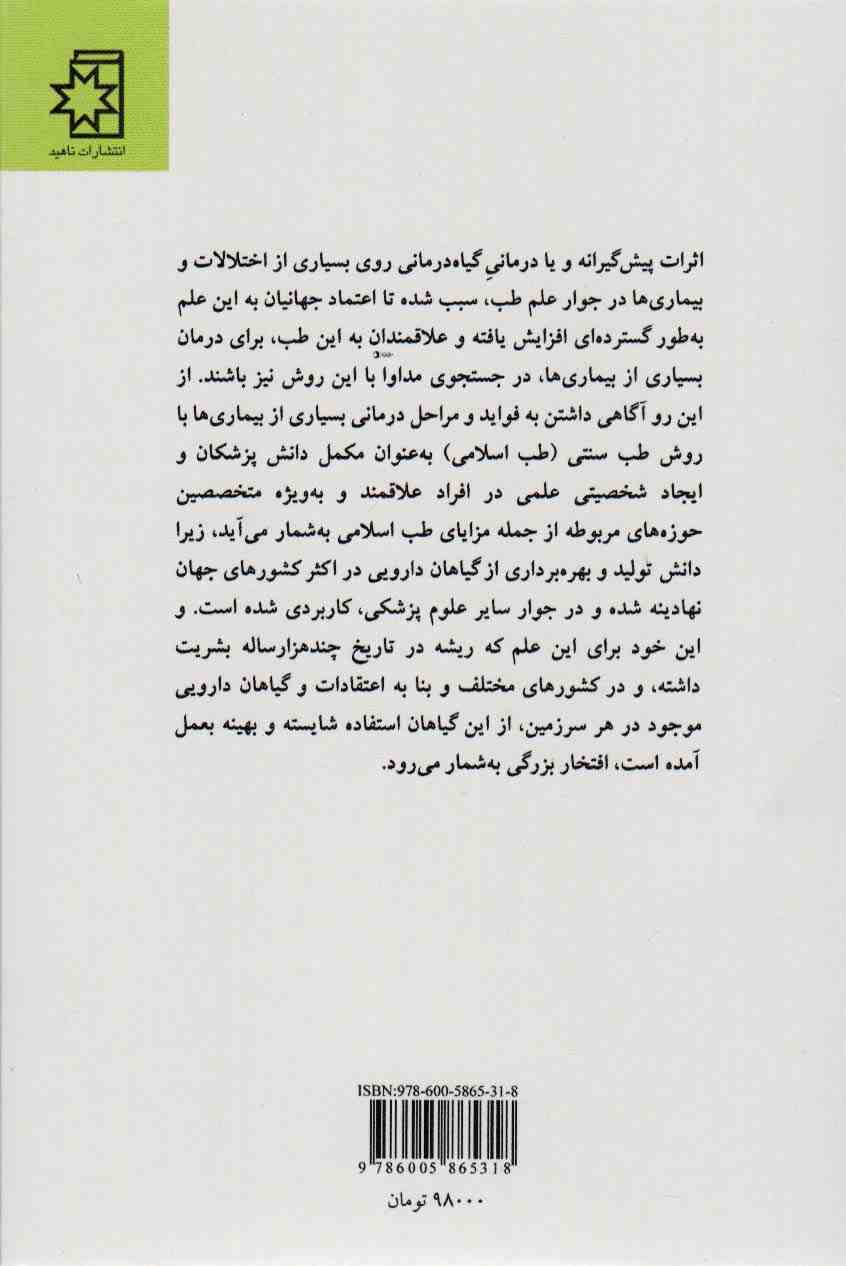 انتشارات ناهید

اثرات پیش‌گیرانه و یا درمانیِ گیاه‌درمانی روی بسیاری از اختلالات و بیماری‌ها در جوار علم طب، سبب شده تا اعتماد جهانیان به این علم به‌طور گسترده‌ای افزایش یافته و علاقمندان به این طب، برای درمان بسیاری از بیماری‌ها، در جستجوی مداوا با این روش نیز باشند. از این رو آگاهی داشتن به فواید و مراحل درمانی بسیاری از بیماری‌ها با روش طب سنتی (طب اسلامی) به‌عنوان مکمل دانش پزشکان و ایجاد شخصیتی علمی در افراد علاقمند و به‌ویژه متخصصین حوزه‌های مربوطه از جمله مزایای طب اسلامی به‌شمار می‌آید، زیرا دانش تولید و بهره‌برداری از گیاهان دارویی در اکثر کشورهای جهان نهادینه شده و در جوار سایر علوم پزشکی، کاربردی شده است. و این خود برای این علم که ریشه در تاریخ چندهزارساله بشریت داشته، و در کشورهای مختلف و بنا به اعتقادات و گیاهان دارویی موجود در هر سرزمین، از این گیاهان استفاده شایسته و بهینه بعمل آمده است، افتخار بزرگی به‌شمار می‌رود.

ISBN:978-600-5865-31-8

9 786005 865318

۹۸۰۰۰ تومان